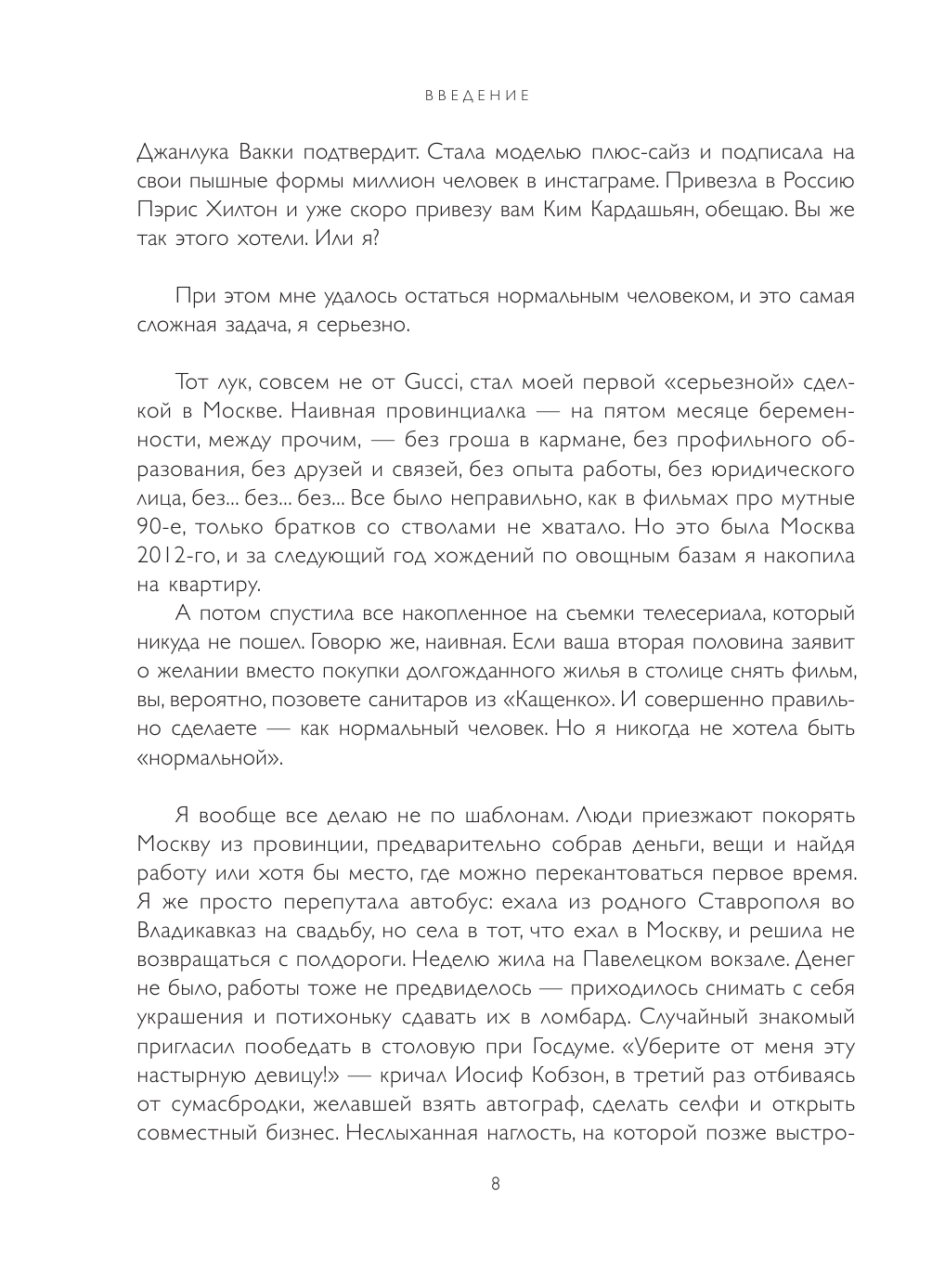 ВВЕДЕНИЕ

Джанлука Вакки подтвердит. Стала моделью плюс-сайз и подписала на свои пышные формы миллион человек в инстаграме. Привезла в Россию Пэрис Хилтон и уже скоро привезу вам Ким Кардашьян, обещаю. Вы же так этого хотели. Или я?

При этом мне удалось остаться нормальным человеком, и это самая сложная задача, я серьезно.

Тот лук, совсем не от Gucci, стал моей первой «серьезной» сделкой в Москве. Наивная провинциалка — на пятом месяце беременности, между прочим, — без гроша в кармане, без профильного образования, без друзей и связей, без опыта работы, без юридического лица, без... без... без... Все было неправильно, как в фильмах про мутные 90-е, только братков со стволами не хватало. Но это была Москва 2012-го, и за следующий год хождений по овощным базам я накопила на квартиру.

А потом спустила все накопленное на съемки телесериала, который никуда не пошел. Говорю же, наивная. Если ваша вторая половина заявит о желании вместо покупки долгожданного жилья в столице снять фильм, вы, вероятно, позовете санитаров из «Кащенко». И совершенно правильно сделаете — как нормальный человек. Но я никогда не хотела быть «нормальной».

Я вообще все делаю не по шаблонам. Люди приезжают покорять Москву из провинции, предварительно собрав деньги, вещи и найдя работу или хотя бы место, где можно перекантоваться первое время. Я же просто перепутала автобус: ехала из родного Ставрополя во Владикавказ на свадьбу, но села в тот, что ехал в Москву, и решила не возвращаться с полдороги. Неделю жила на Павелецком вокзале. Денег не было, работы тоже не предвиделось — приходилось снимать с себя украшения и потихоньку сдавать их в ломбард. Случайный знакомый пригласил пообедать в столовую при Госдуме. «Уберите от меня эту настырную девицу!» — кричал Иосиф Кобзон, в третий раз отбиваясь от сумасбродки, желавшей взять автограф, сделать селфи и открыть совместный бизнес. Неслыханная наглость, на которой позже выстро-

8